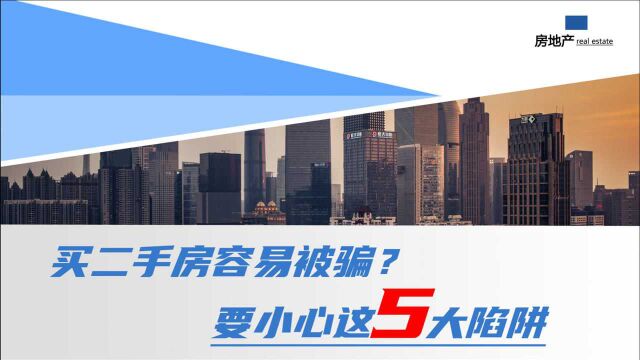 房地产 real estate

买二手房容易被骗？

要小心这5大陷阱